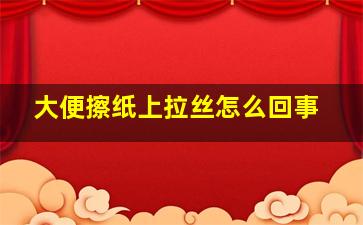 大便擦纸上拉丝怎么回事